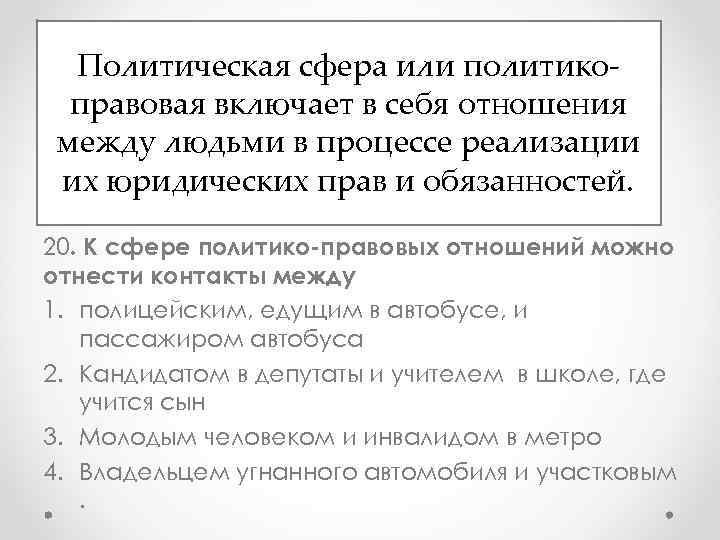 Политическая сфера или политико-правовая включает в себя отношения между людьми в процессе реализации их юридических прав и обязанностей.

20. К сфере политико-правовых отношений можно отнести контакты между

1. полицейским, едущим в автобусе, и пассажиром автобуса
2. Кандидатом в депутаты и учителем в школе, где учится сын
3. Молодым человеком и инвалидом в метро
4. Владельцем угнанного автомобиля и участковым
.